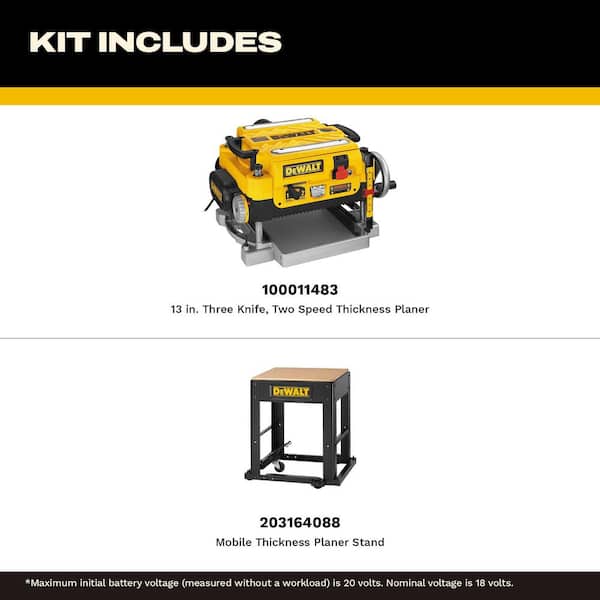 KIT INCLUDES

DEWALT

DEWALT

100011483

13 in. Three Knife, Two Speed Thickness Planer

DEWALT

203164088

Mobile Thickness Planer Stand

*Maximum initial battery voltage (measured without a workload) is 20 volts. Nominal voltage is 18 volts.